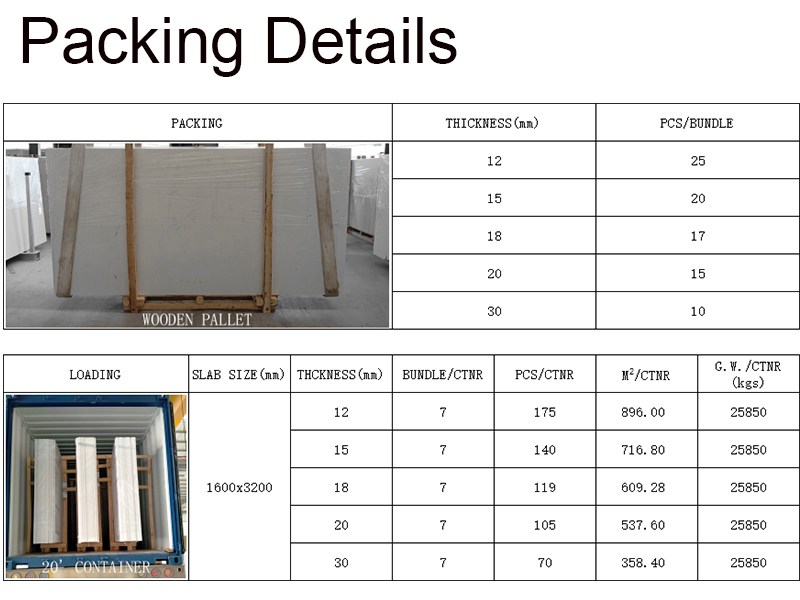 Packing Details

| PACKING | THICKNESS(mm) | PCS/BUNDLE |
|---|---|---|
| WOODEN PALLET | 12 | 25 |
| | 15 | 20 |
| | 18 | 17 |
| | 20 | 15 |
| | 30 | 10 |

| LOADING | SLAB SIZE(mm) | THCKNESS(mm) | BUNDLE/CTNR | PCS/CTNR | $M^2$/CTNR | G.W./CTNR (kgs) |
|---|---|---|---|---|---|---|
| 20' CONTAINER | 1600x3200 | 12 | 7 | 175 | 896.00 | 25850 |
| | | 15 | 7 | 140 | 716.80 | 25850 |
| | | 18 | 7 | 119 | 609.28 | 25850 |
| | | 20 | 7 | 105 | 537.60 | 25850 |
| | | 30 | 7 | 70 | 358.40 | 25850 |